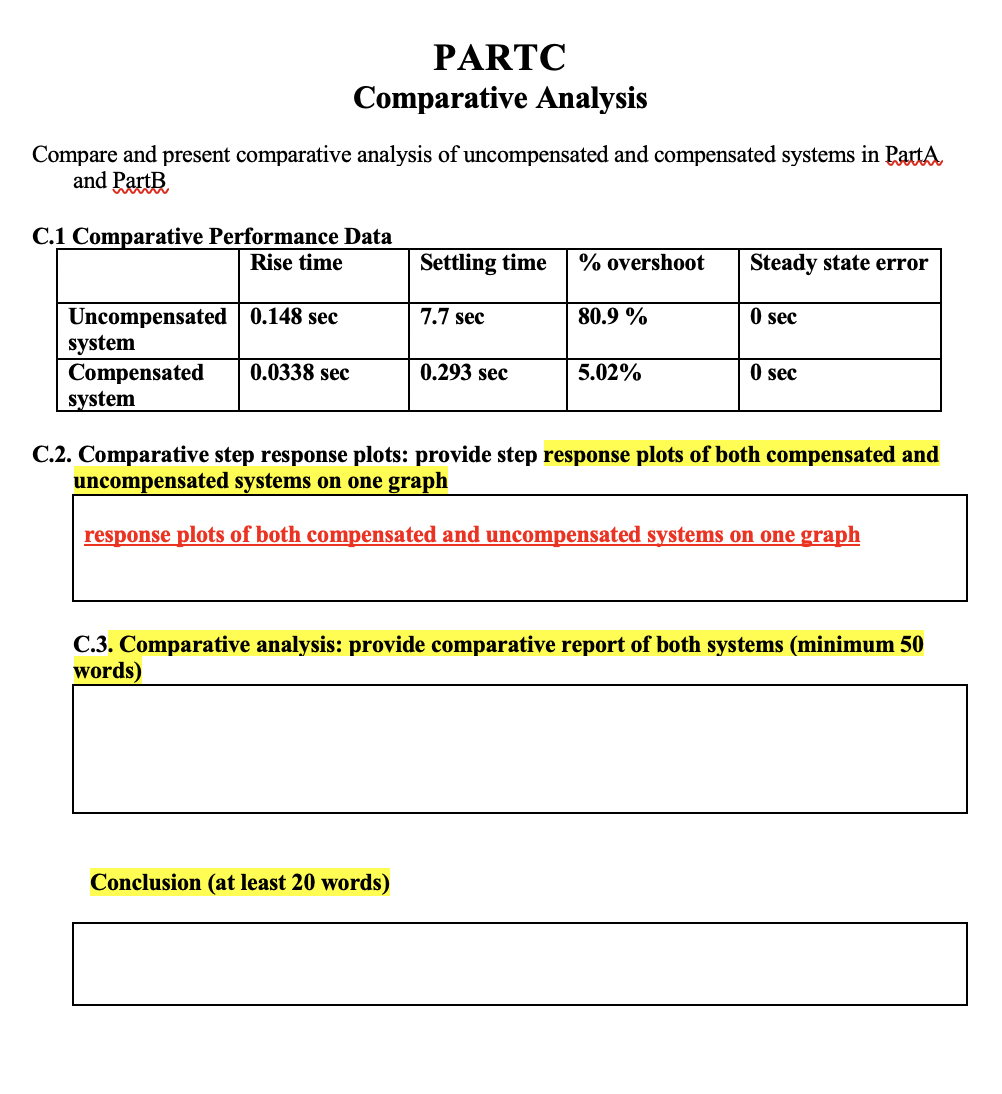 PARTC
Comparative Analysis

Compare and present comparative analysis of uncompensated and compensated systems in PartA and PartB

C.1 Comparative Performance Data

| | Rise time | Settling time | % overshoot | Steady state error |
|---|---|---|---|---|
| Uncompensated system | 0.148 sec | 7.7 sec | 80.9 % | 0 sec |
| Compensated system | 0.0338 sec | 0.293 sec | 5.02% | 0 sec |

C.2. Comparative step response plots: provide step response plots of both compensated and uncompensated systems on one graph

response plots of both compensated and uncompensated systems on one graph

C.3. Comparative analysis: provide comparative report of both systems (minimum 50 words)

Conclusion (at least 20 words)